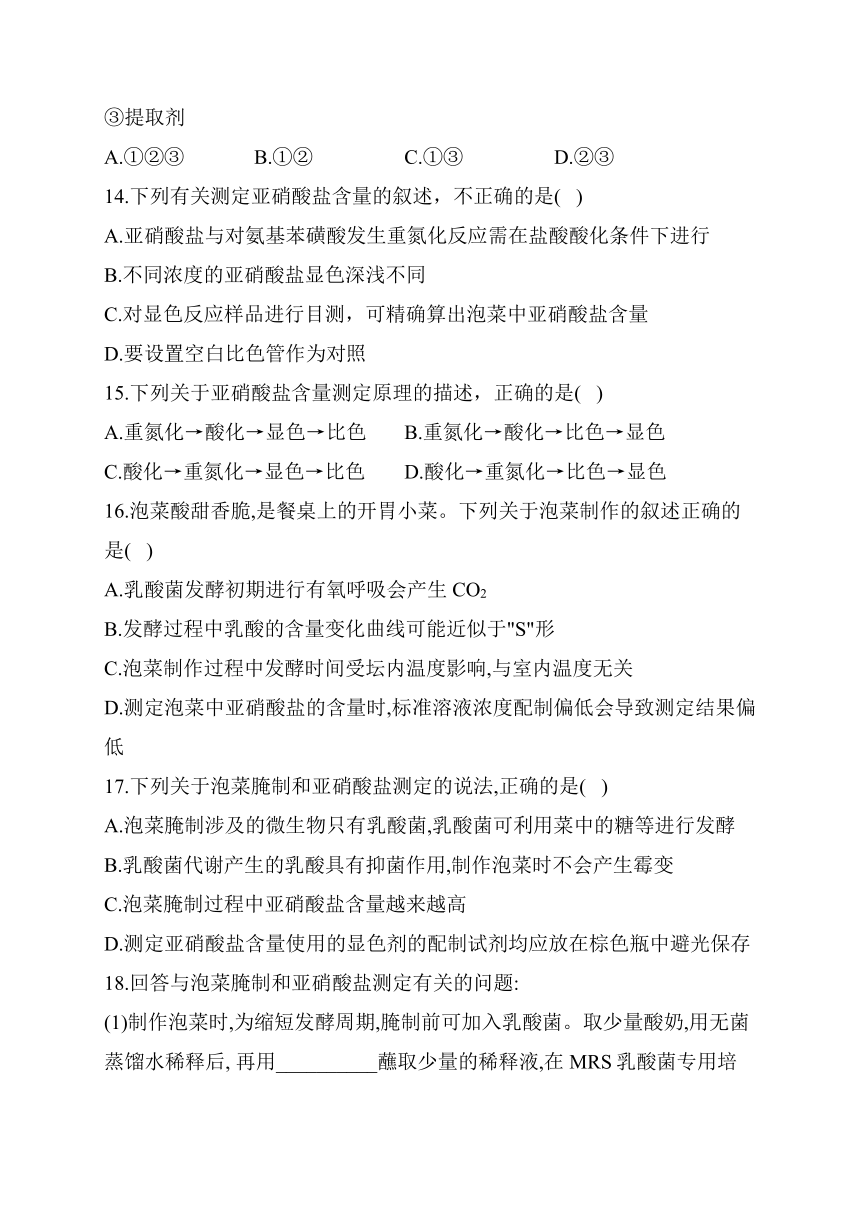 ③提取剂

A.①②③　　B.①②　　C.①③　　D.②③

14.下列有关测定亚硝酸盐含量的叙述，不正确的是(　)

A.亚硝酸盐与对氨基苯磺酸发生重氮化反应需在盐酸酸化条件下进行

B.不同浓度的亚硝酸盐显色深浅不同

C.对显色反应样品进行目测，可精确算出泡菜中亚硝酸盐含量

D.要设置空白比色管作为对照

15.下列关于亚硝酸盐含量测定原理的描述，正确的是(　)

A.重氮化→酸化→显色→比色　　B.重氮化→酸化→比色→显色

C.酸化→重氮化→显色→比色　　D.酸化→重氮化→比色→显色

16.泡菜酸甜香脆,是餐桌上的开胃小菜。下列关于泡菜制作的叙述正确的是(　)

A.乳酸菌发酵初期进行有氧呼吸会产生 $CO_2$

B.发酵过程中乳酸的含量变化曲线可能近似于"S"形

C.泡菜制作过程中发酵时间受坛内温度影响,与室内温度无关

D.测定泡菜中亚硝酸盐的含量时,标准溶液浓度配制偏低会导致测定结果偏低

17.下列关于泡菜腌制和亚硝酸盐测定的说法,正确的是(　)

A.泡菜腌制涉及的微生物只有乳酸菌,乳酸菌可利用菜中的糖等进行发酵

B.乳酸菌代谢产生的乳酸具有抑菌作用,制作泡菜时不会产生霉变

C.泡菜腌制过程中亚硝酸盐含量越来越高

D.测定亚硝酸盐含量使用的显色剂的配制试剂均应放在棕色瓶中避光保存

18.回答与泡菜腌制和亚硝酸盐测定有关的问题:

(1)制作泡菜时,为缩短发酵周期,腌制前可加入乳酸菌。取少量酸奶,用无菌蒸馏水稀释后, 再用__________蘸取少量的稀释液,在 MRS 乳酸菌专用培